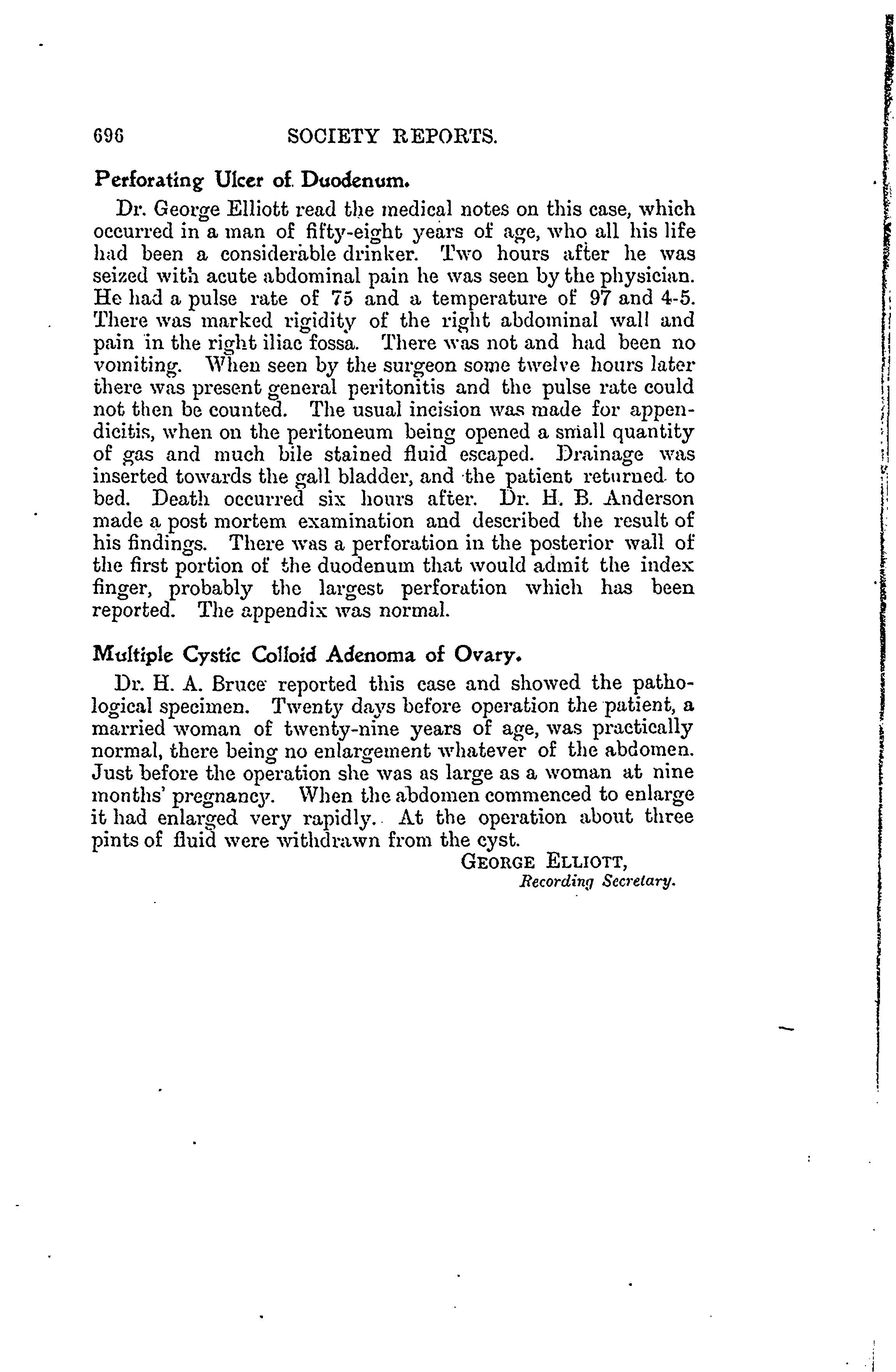 696 SOCIETY REPORTS.

Perforating Ulcer of Duodenum.

Dr. George Elliott read the medical notes on this case, which occurred in a man of fifty-eight years of age, who all his life had been a considerable drinker. Two hours after he was seized with acute abdominal pain he was seen by the physician. He had a pulse rate of 75 and a temperature of 97 and 4-5. There was marked rigidity of the right abdominal wall and pain in the right iliac fossa. There was not and had been no vomiting. When seen by the surgeon some twelve hours later there was present general peritonitis and the pulse rate could not then be counted. The usual incision was made for appendicitis, when on the peritoneum being opened a small quantity of gas and much bile stained fluid escaped. Drainage was inserted towards the gall bladder, and the patient returned to bed. Death occurred six hours after. Dr. H. B. Anderson made a post mortem examination and described the result of his findings. There was a perforation in the posterior wall of the first portion of the duodenum that would admit the index finger, probably the largest perforation which has been reported. The appendix was normal.

Multiple Cystic Colloid Adenoma of Ovary.

Dr. H. A. Bruce reported this case and showed the pathological specimen. Twenty days before operation the patient, a married woman of twenty-nine years of age, was practically normal, there being no enlargement whatever of the abdomen. Just before the operation she was as large as a woman at nine months' pregnancy. When the abdomen commenced to enlarge it had enlarged very rapidly. At the operation about three pints of fluid were withdrawn from the cyst.

GEORGE ELLIOTT,
Recording Secretary.